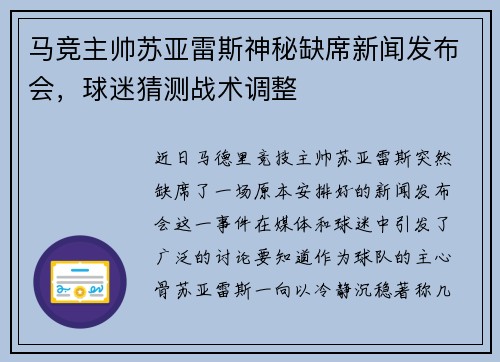 马竞主帅苏亚雷斯神秘缺席新闻发布会，球迷猜测战术调整

近日马德里竞技主帅苏亚雷斯突然缺席了一场原本安排好的新闻发布会这一事件在媒体和球迷中引发了广泛的讨论要知道作为球队的主心骨苏亚雷斯一向以冷静沉稳著称几